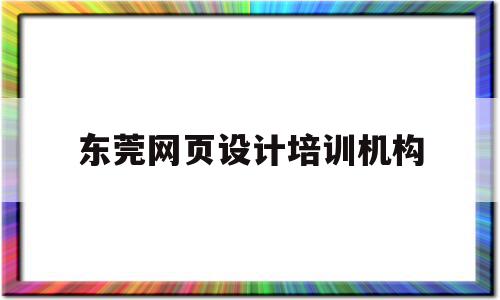 东莞网页设计培训机构